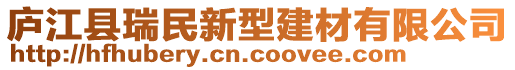 庐江县瑞民新型建材有限公司
http://hfhubery.cn.coovee.com